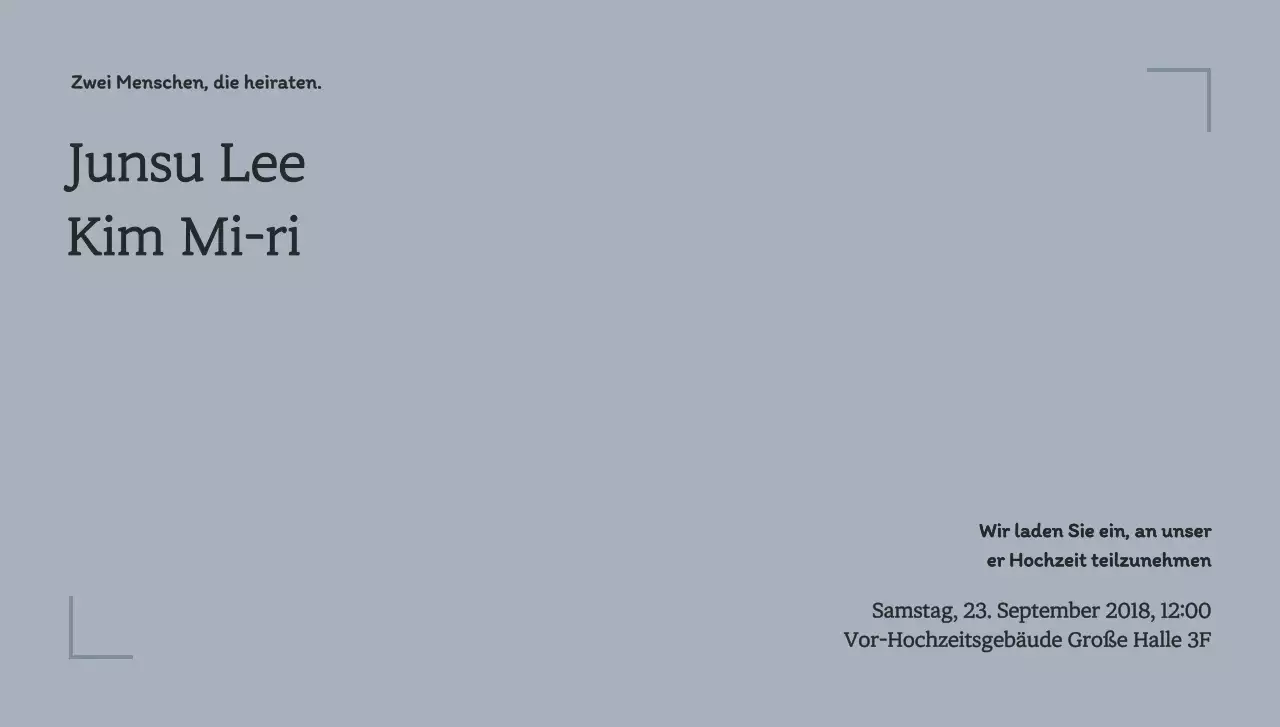 Zwei Menschen, die heiraten.

Junsu Lee
Kim Mi-ri

Wir laden Sie ein, an unser
er Hochzeit teilzunehmen

Samstag, 23. September 2018, 12:00
Vor-Hochzeitsgebäude Große Halle 3F